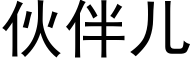 伙伴儿